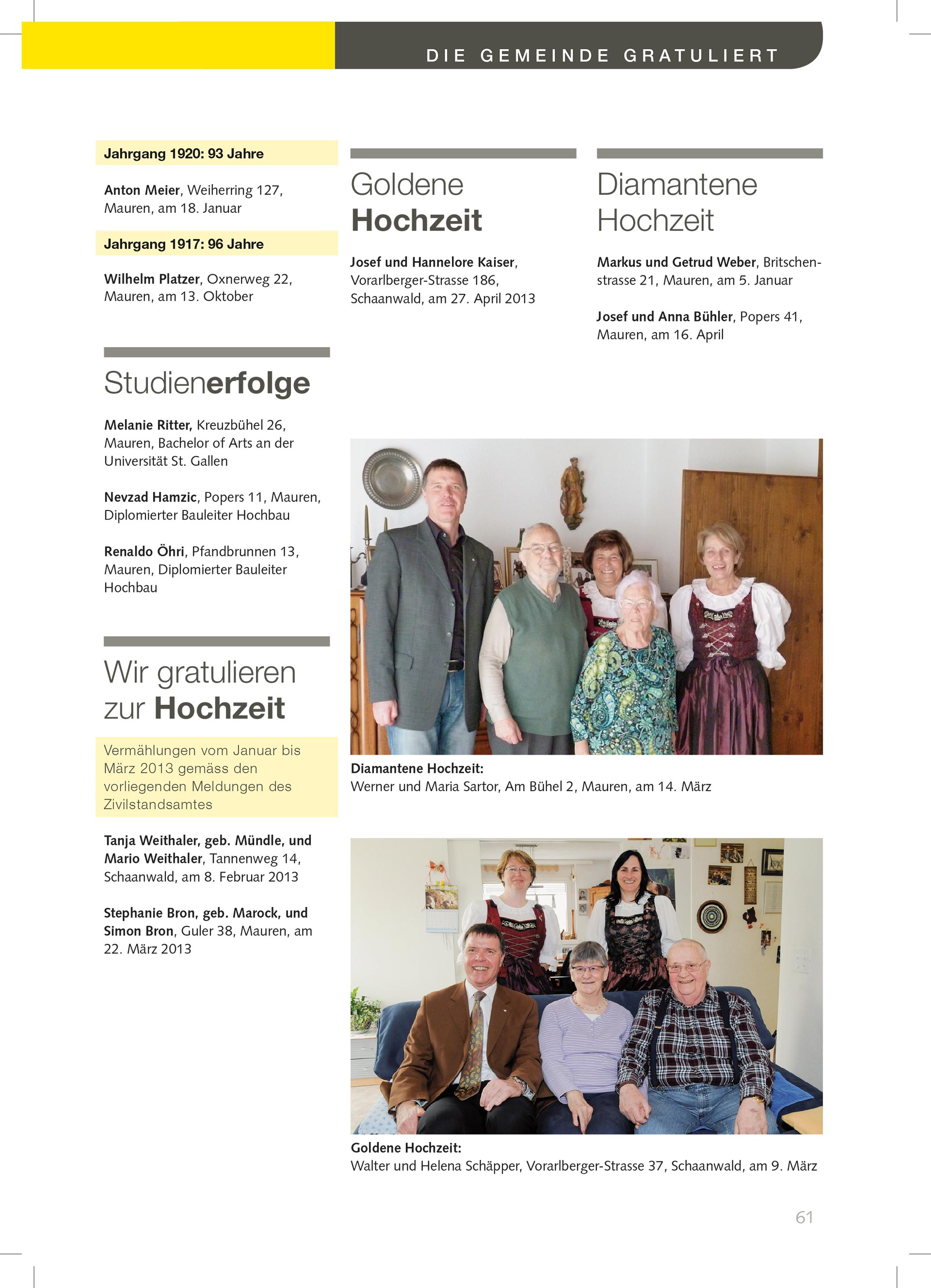 DIE GEMEINDE GRATULIERT

Jahrgang 1920: 93 Jahre

Anton Meier, Weiherring 127, Mauren, am 18. Januar

Jahrgang 1917: 96 Jahre

Wilhelm Platzer, Oxnerweg 22, Mauren, am 13. Oktober

Studienerfolge

Melanie Ritter, Kreuzbühel 26, Mauren, Bachelor of Arts an der Universität St. Gallen

Nevzad Hamzic, Popers 11, Mauren, Diplomierter Bauleiter Hochbau

Renaldo Öhri, Pfandbrunnen 13, Mauren, Diplomierter Bauleiter Hochbau

Wir gratulieren zur Hochzeit

Vermählungen vom Januar bis März 2013 gemäss den vorliegenden Meldungen des Zivilstandsamtes

Tanja Weithaler, geb. Mündle, und Mario Weithaler, Tannenweg 14, Schaanwald, am 8. Februar 2013

Stephanie Bron, geb. Marock, und Simon Bron, Guler 38, Mauren, am 22. März 2013

Goldene Hochzeit

Josef und Hannelore Kaiser, Vorarlberger-Strasse 186, Schaanwald, am 27. April 2013

Diamantene Hochzeit

Markus und Getrud Weber, Britschenstrasse 21, Mauren, am 5. Januar

Josef und Anna Bühler, Popers 41, Mauren, am 16. April

Diamantene Hochzeit:
Werner und Maria Sartor, Am Bühel 2, Mauren, am 14. März

Goldene Hochzeit:
Walter und Helena Schäpper, Vorarlberger-Strasse 37, Schaanwald, am 9. März

61